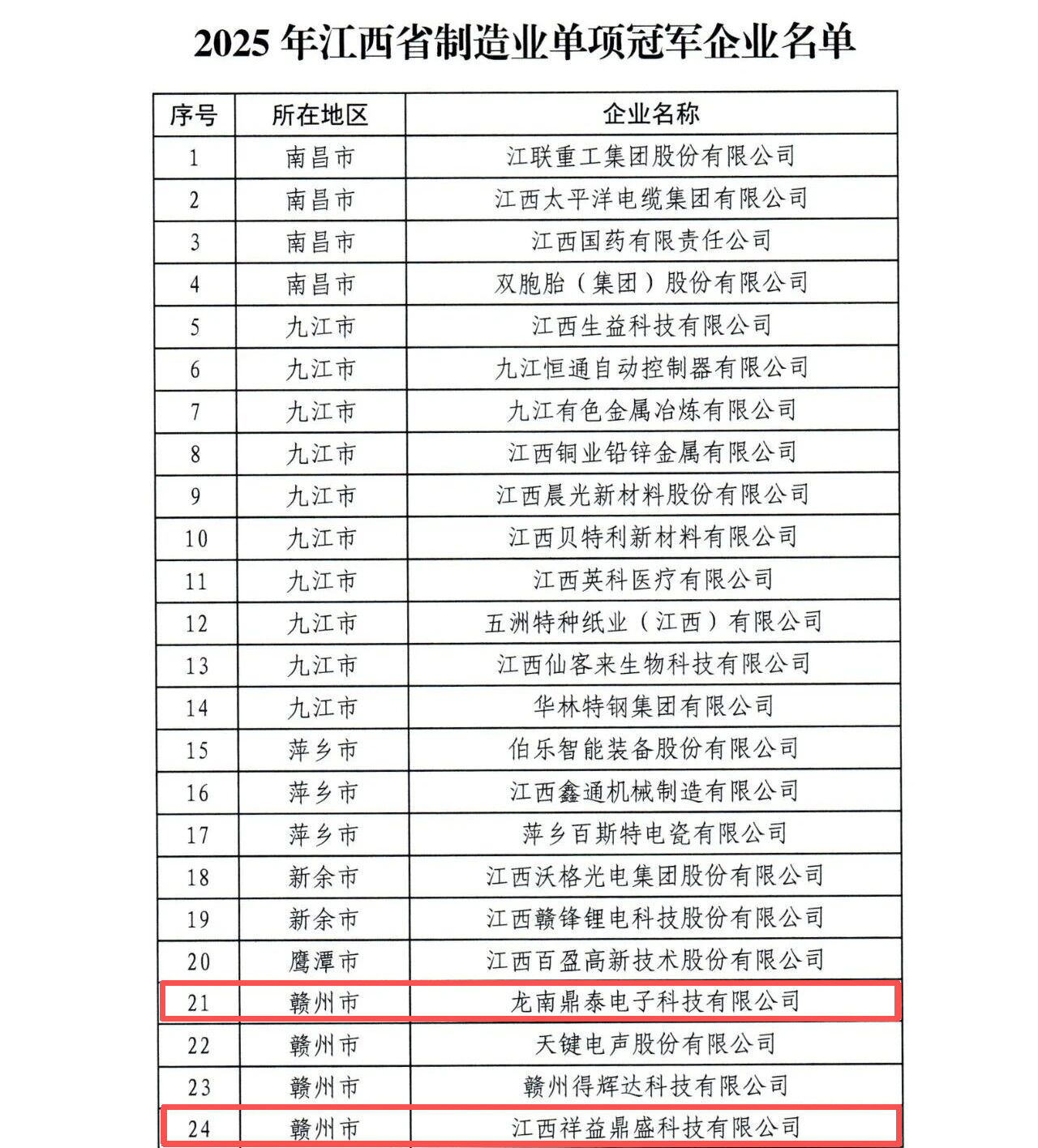 2025 年江西省制造业单项冠军企业名单

| 序号 | 所在地区 | 企业名称 |
|---|---|---|
| 1 | 南昌市 | 江联重工集团股份有限公司 |
| 2 | 南昌市 | 江西太平洋电缆集团有限公司 |
| 3 | 南昌市 | 江西国药有限责任公司 |
| 4 | 南昌市 | 双胞胎（集团）股份有限公司 |
| 5 | 九江市 | 江西生益科技有限公司 |
| 6 | 九江市 | 九江恒通自动控制器有限公司 |
| 7 | 九江市 | 九江有色金属冶炼有限公司 |
| 8 | 九江市 | 江西铜业铅锌金属有限公司 |
| 9 | 九江市 | 江西晨光新材料股份有限公司 |
| 10 | 九江市 | 江西贝特利新材料有限公司 |
| 11 | 九江市 | 江西英科医疗有限公司 |
| 12 | 九江市 | 五洲特种纸业（江西）有限公司 |
| 13 | 九江市 | 江西仙客来生物科技有限公司 |
| 14 | 九江市 | 华林特钢集团有限公司 |
| 15 | 萍乡市 | 伯乐智能装备股份有限公司 |
| 16 | 萍乡市 | 江西鑫通机械制造有限公司 |
| 17 | 萍乡市 | 萍乡百斯特电瓷有限公司 |
| 18 | 新余市 | 江西沃格光电集团股份有限公司 |
| 19 | 新余市 | 江西赣锋锂电科技股份有限公司 |
| 20 | 鹰潭市 | 江西百盈高新技术股份有限公司 |
| 21 | 赣州市 | 龙南鼎泰电子科技有限公司 |
| 22 | 赣州市 | 天键电声股份有限公司 |
| 23 | 赣州市 | 赣州得辉达科技有限公司 |
| 24 | 赣州市 | 江西祥益鼎盛科技有限公司 |